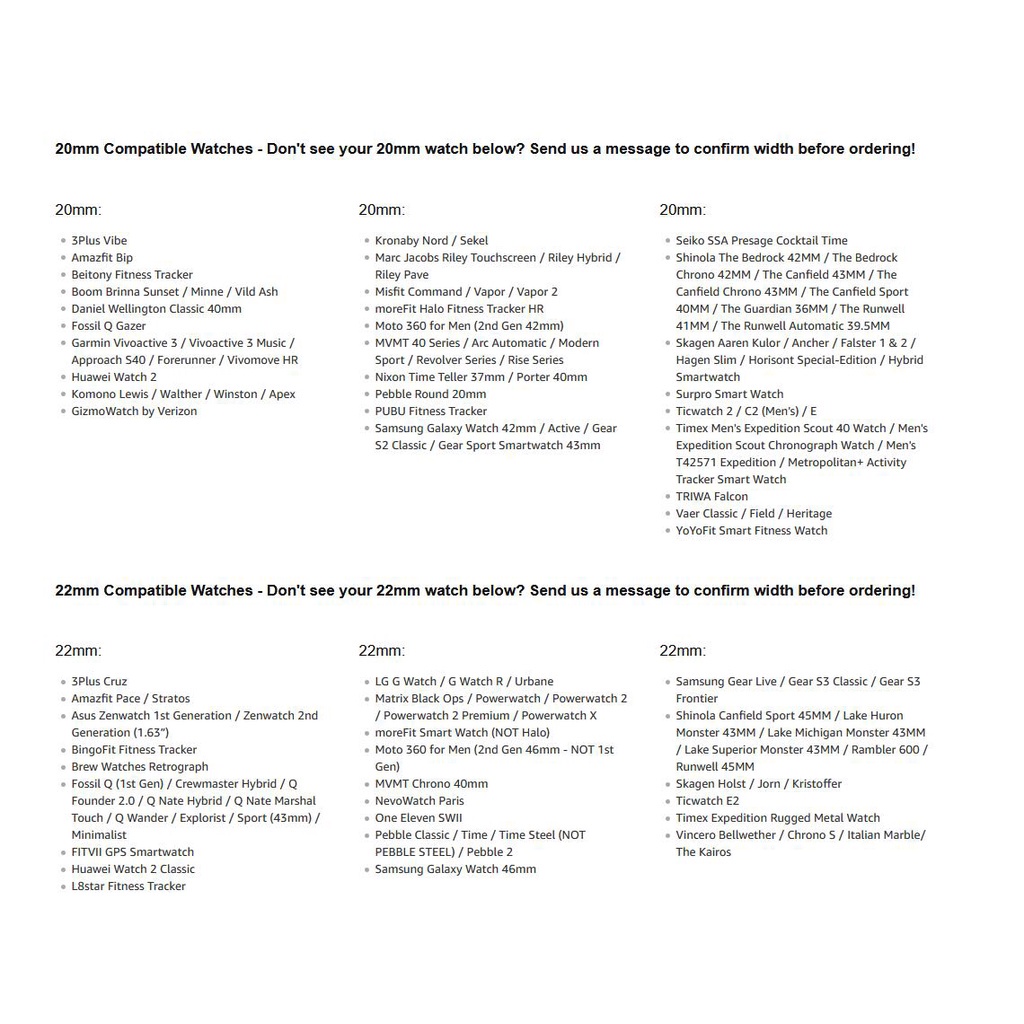 20mm Compatible Watches - Don't see your 20mm watch below? Send us a message to confirm width before ordering!

20mm:

- 3Plus Vibe
- Amazfit Bip
- Beitony Fitness Tracker
- Boom Brinna Sunset / Minne / Vild Ash
- Daniel Wellington Classic 40mm
- Fossil Q Gazer
- Garmin Vivoactive 3 / Vivoactive 3 Music / Approach S40 / Forerunner / Vivomove HR
- Huawei Watch 2
- Komono Lewis / Walther / Winston / Apex
- GizmoWatch by Verizon

20mm:

- Kronaby Nord / Sekel
- Marc Jacobs Riley Touchscreen / Riley Hybrid / Riley Pave
- Misfit Command / Vapor / Vapor 2
- moreFit Halo Fitness Tracker HR
- Moto 360 for Men (2nd Gen 42mm)
- MVMT 40 Series / Arc Automatic / Modern Sport / Revolver Series / Rise Series
- Nixon Time Teller 37mm / Porter 40mm
- Pebble Round 20mm
- PUBU Fitness Tracker
- Samsung Galaxy Watch 42mm / Active / Gear S2 Classic / Gear Sport Smartwatch 43mm

20mm:

- Seiko SSA Presage Cocktail Time
- Shinola The Bedrock 42MM / The Bedrock Chrono 42MM / The Canfield 43MM / The Canfield Chrono 43MM / The Canfield Sport 40MM / The Guardian 36MM / The Runwell 41MM / The Runwell Automatic 39.5MM
- Skagen Aaren Kulor / Ancher / Falster 1 & 2 / Hagen Slim / Horisont Special-Edition / Hybrid Smartwatch
- Surpro Smart Watch
- Ticwatch 2 / C2 (Men's) / E
- Timex Men's Expedition Scout 40 Watch / Men's Expedition Scout Chronograph Watch / Men's T42571 Expedition / Metropolitan+ Activity Tracker Smart Watch
- TRIWA Falcon
- Vaer Classic / Field / Heritage
- YoYoFit Smart Fitness Watch

22mm Compatible Watches - Don't see your 22mm watch below? Send us a message to confirm width before ordering!

22mm:

- 3Plus Cruz
- Amazfit Pace / Stratos
- Asus Zenwatch 1st Generation / Zenwatch 2nd Generation (1.63")
- BingoFit Fitness Tracker
- Brew Watches Retrograph
- Fossil Q (1st Gen) / Crewmaster Hybrid / Q Founder 2.0 / Q Nate Hybrid / Q Nate Marshal Touch / Q Wander / Explorist / Sport (43mm) / Minimalist
- FITVII GPS Smartwatch
- Huawei Watch 2 Classic
- L8star Fitness Tracker

22mm:

- LG G Watch / G Watch R / Urbane
- Matrix Black Ops / Powerwatch / Powerwatch 2 / Powerwatch 2 Premium / Powerwatch X
- moreFit Smart Watch (NOT Halo)
- Moto 360 for Men (2nd Gen 46mm - NOT 1st Gen)
- MVMT Chrono 40mm
- NevoWatch Paris
- One Eleven SWII
- Pebble Classic / Time / Time Steel (NOT PEBBLE STEEL) / Pebble 2
- Samsung Galaxy Watch 46mm

22mm:

- Samsung Gear Live / Gear S3 Classic / Gear S3 Frontier
- Shinola Canfield Sport 45MM / Lake Huron Monster 43MM / Lake Michigan Monster 43MM / Lake Superior Monster 43MM / Rambler 600 / Runwell 45MM
- Skagen Holst / Jorn / Kristoffer
- Ticwatch E2
- Timex Expedition Rugged Metal Watch
- Vincero Bellwether / Chrono S / Italian Marble/ The Kairos